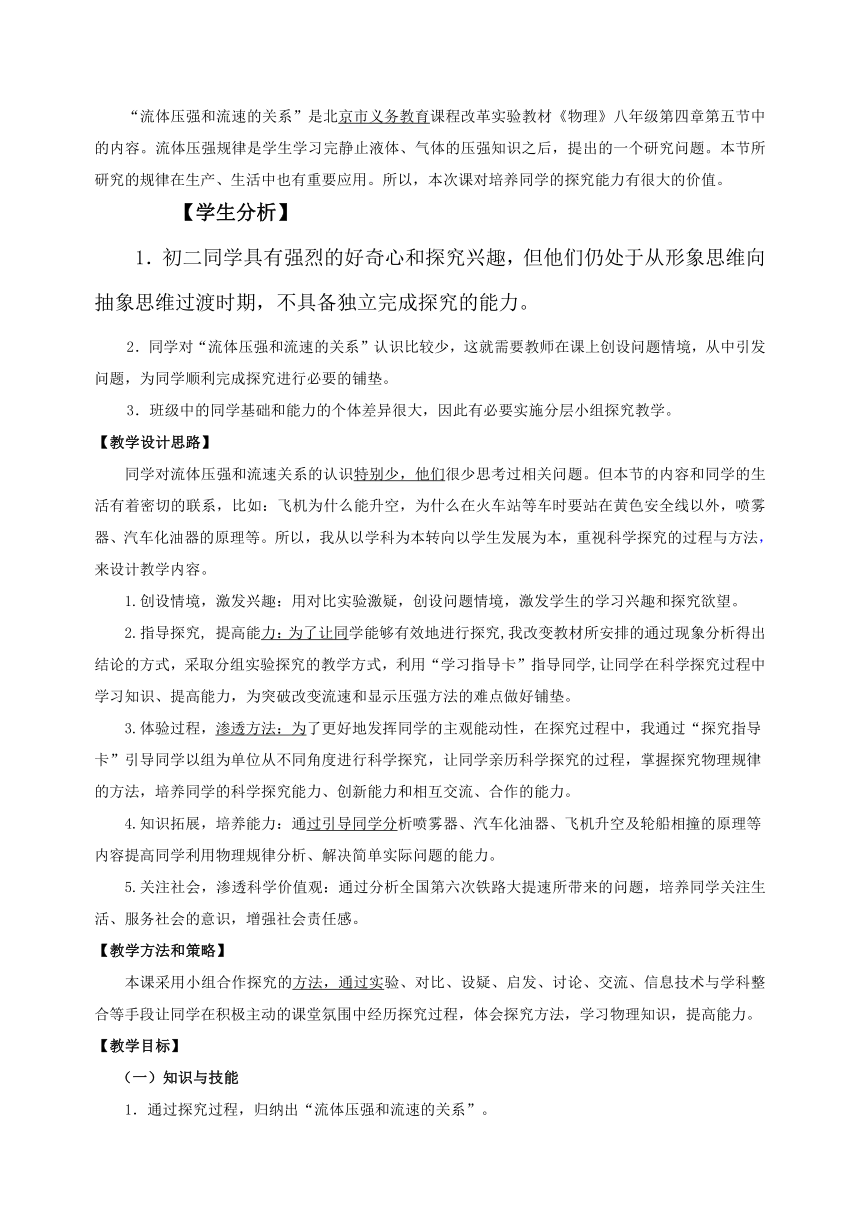 “流体压强和流速的关系”是北京市义务教育课程改革实验教材《物理》八年级第四章第五节中的内容。流体压强规律是学生学习完静止液体、气体的压强知识之后，提出的一个研究问题。本节所研究的规律在生产、生活中也有重要应用。所以，本次课对培养同学的探究能力有很大的价值。

【学生分析】

1．初二同学具有强烈的好奇心和探究兴趣，但他们仍处于从形象思维向抽象思维过渡时期，不具备独立完成探究的能力。

2．同学对“流体压强和流速的关系”认识比较少，这就需要教师在课上创设问题情境，从中引发问题，为同学顺利完成探究进行必要的铺垫。

3．班级中的同学基础和能力的个体差异很大，因此有必要实施分层小组探究教学。

【教学设计思路】

同学对流体压强和流速关系的认识特别少，他们很少思考过相关问题。但本节的内容和同学的生活有着密切的联系，比如：飞机为什么能升空，为什么在火车站等车时要站在黄色安全线以外，喷雾器、汽车化油器的原理等。所以，我从以学科为本转向以学生发展为本，重视科学探究的过程与方法，来设计教学内容。

1.创设情境，激发兴趣：用对比实验激疑，创设问题情境，激发学生的学习兴趣和探究欲望。

2.指导探究，提高能力：为了让同学能够有效地进行探究，我改变教材所安排的通过现象分析得出结论的方式，采取分组实验探究的教学方式，利用“学习指导卡”指导同学，让同学在科学探究过程中学习知识、提高能力，为突破改变流速和显示压强方法的难点做好铺垫。

3.体验过程，渗透方法：为了更好地发挥同学的主观能动性，在探究过程中，我通过“探究指导卡”引导同学以组为单位从不同角度进行科学探究，让同学亲历科学探究的过程，掌握探究物理规律的方法，培养同学的科学探究能力、创新能力和相互交流、合作的能力。

4.知识拓展，培养能力：通过引导同学分析喷雾器、汽车化油器、飞机升空及轮船相撞的原理等内容提高同学利用物理规律分析、解决简单实际问题的能力。

5.关注社会，渗透科学价值观：通过分析全国第六次铁路大提速所带来的问题，培养同学关注生活、服务社会的意识，增强社会责任感。

【教学方法和策略】

本课采用小组合作探究的方法，通过实验、对比、设疑、启发、讨论、交流、信息技术与学科整合等手段让同学在积极主动的课堂氛围中经历探究过程，体会探究方法，学习物理知识，提高能力。

【教学目标】

（一）知识与技能

1．通过探究过程，归纳出“流体压强和流速的关系”。